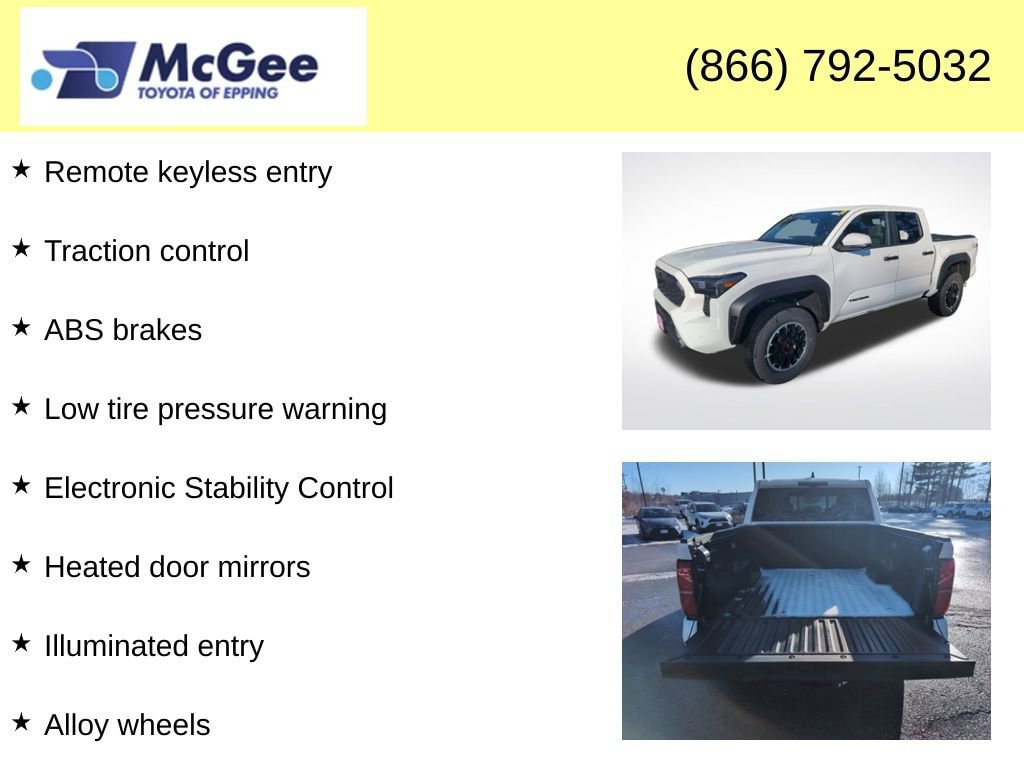 McGee
TOYOTA OF EPPING

(866) 792-5032

★ Remote keyless entry

★ Traction control

★ ABS brakes

★ Low tire pressure warning

★ Electronic Stability Control

★ Heated door mirrors

★ Illuminated entry

★ Alloy wheels